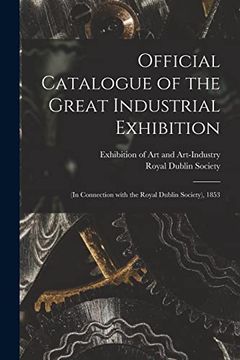 Official Catalogue of the Great Industrial Exhibition

Exhibition of Art and Art-Industry
Royal Dublin Society

(In Connection with the Royal Dublin Society), 1853